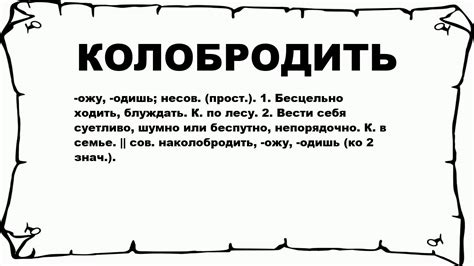 КОЛОБРОДИТЬ

-ожу, -одишь; несов. (прост.). 1. Бесцельно ходить, блуждать. К. по лесу. 2. Вести себя суетливо, шумно или беспутно, непорядочно. К. в семье. || сов. наколобродить, -ожу, -одишь (ко 2 знач.).